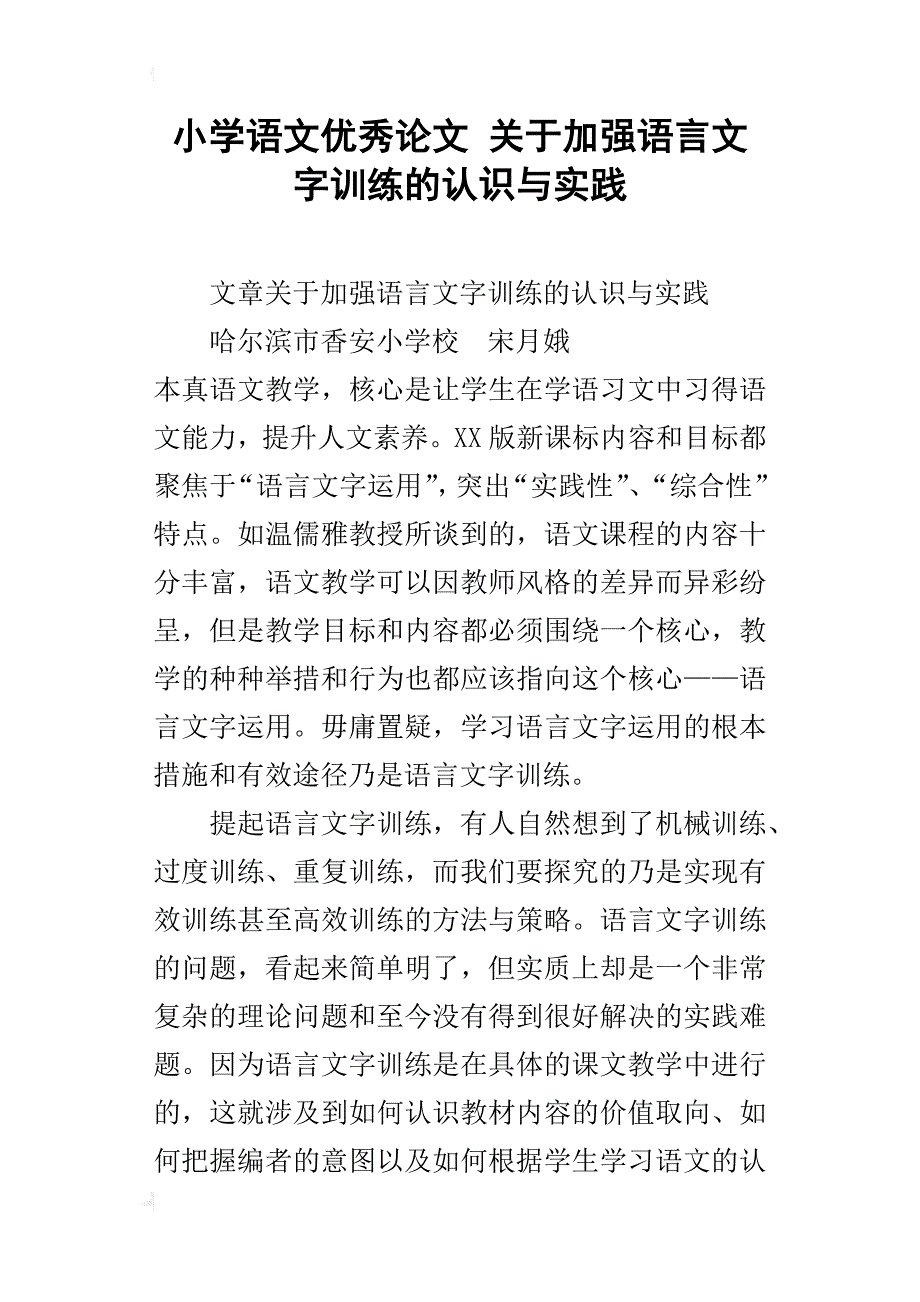 小学语文优秀论文 关于加强语言文字训练的认识与实践

文章关于加强语言文字训练的认识与实践

哈尔滨市香安小学校　宋月娥

本真语文教学，核心是让学生在学语习文中习得语文能力，提升人文素养。XX版新课标内容和目标都聚焦于“语言文字运用”，突出“实践性”、“综合性”特点。如温儒雅教授所谈到的，语文课程的内容十分丰富，语文教学可以因教师风格的差异而异彩纷呈，但是教学目标和内容都必须围绕一个核心，教学的种种举措和行为也都应该指向这个核心——语言文字运用。毋庸置疑，学习语言文字运用的根本措施和有效途径乃是语言文字训练。

提起语言文字训练，有人自然想到了机械训练、过度训练、重复训练，而我们要探究的乃是实现有效训练甚至高效训练的方法与策略。语言文字训练的问题，看起来简单明了，但实质上却是一个非常复杂的理论问题和至今没有得到很好解决的实践难题。因为语言文字训练是在具体的课文教学中进行的，这就涉及到如何认识教材内容的价值取向、如何把握编者的意图以及如何根据学生学习语文的认